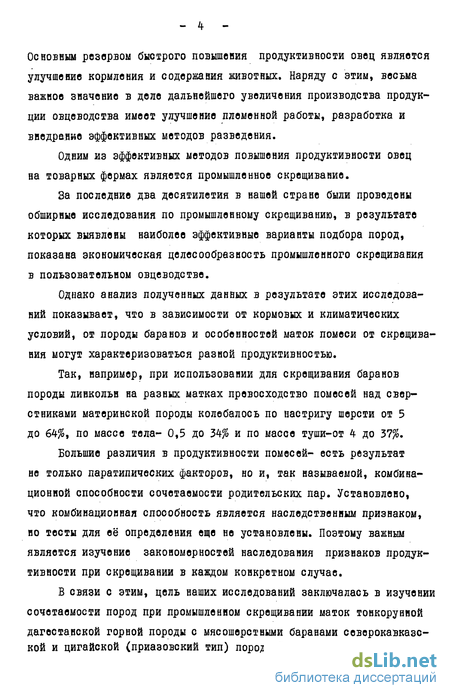 - 4 -

Основным резервом быстрого повышения продуктивности овец является улучшение кормления и содержания животных. Наряду с этим, весьма важное значение в деле дальнейшего увеличения производства продукции овцеводства имеет улучшение племенной работы, разработка и внедрение эффективных методов разведения.

Одним из эффективных методов повышения продуктивности овец на товарных фермах является промышленное скрещивание.

За последние два десятилетия в нашей стране были проведены обширные исследования по промышленному скрещиванию, в результате которых выявлены наиболее эффективные варианты подбора пород, показана экономическая целесообразность промышленного скрещивания в пользовательном овцеводстве.

Однако анализ полученных данных в результате этих исследований показывает, что в зависимости от кормовых и климатических условий, от породы баранов и особенностей маток помеси от скрещивания могут характеризоваться разной продуктивностью.

Так, например, при использовании для скрещивания баранов породы линкольн на разных матках превосходство помесей над сверстниками материнской породы колебалось по настригу шерсти от 5 до 64%, по массе тела- 0,5 до 34% и по массе туши-от 4 до 37%.

Большие различия в продуктивности помесей- есть результат не только паратипических факторов, но и, так называемой, комбинационной способности сочетаемости родительских пар. Установлено, что комбинационная способность является наследственным признаком, но тесты для её определения еще не установлены. Поэтому важным является изучение закономерностей наследования признаков продуктивности при скрещивании в каждом конкретном случае.

В связи с этим, цель наших исследований заключалась в изучении сочетаемости пород при промышленном скрещивании маток тонкорунной дагестанской горной породы с мясошерстными баранами северокавказской и цигайской (приазовский тип) пород

dsLib.net
библиотека диссертаций